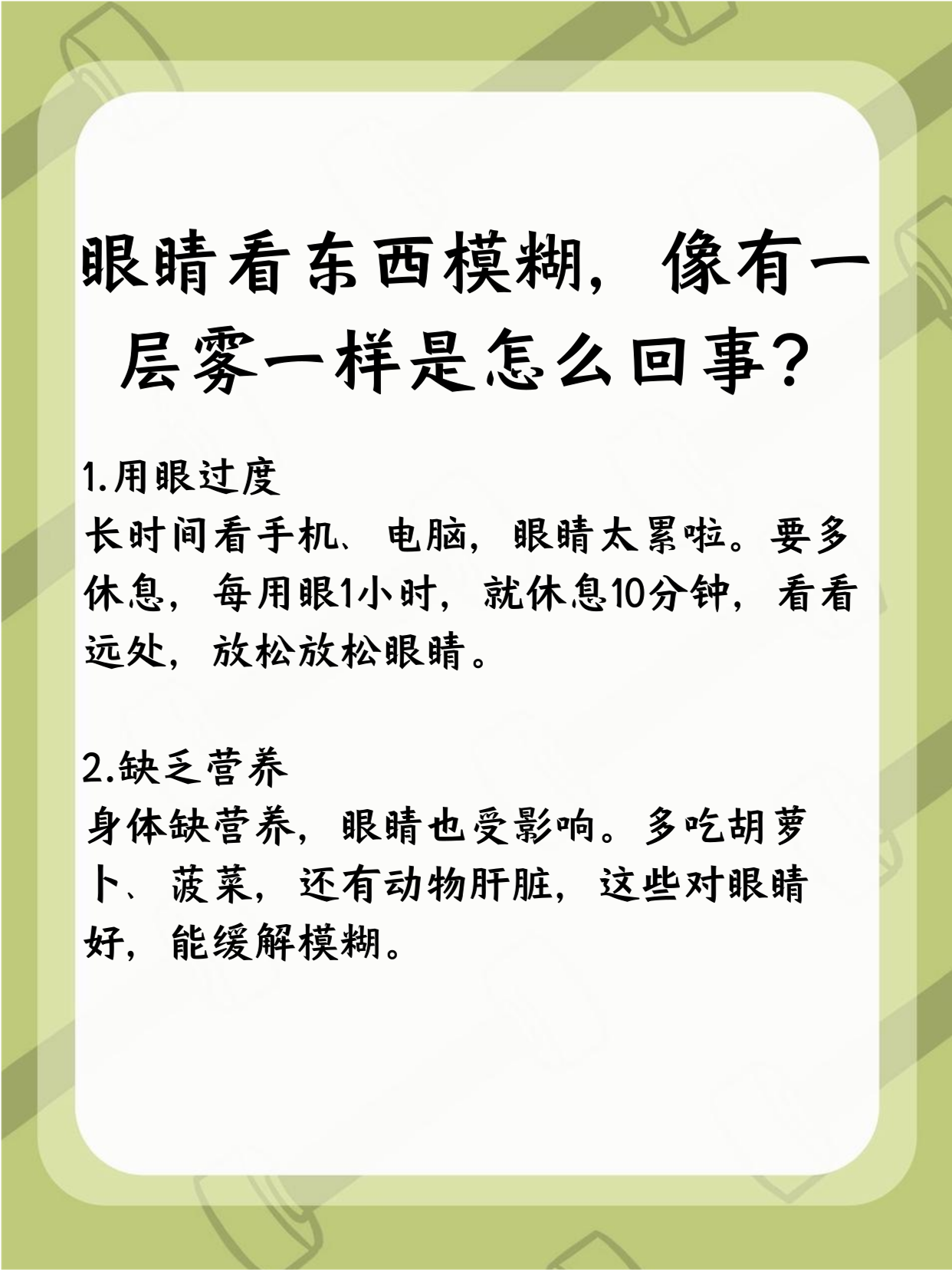 眼睛看东西模糊，像有一层雾一样是怎么回事？

1.用眼过度
长时间看手机、电脑，眼睛太累啦。要多休息，每用眼1小时，就休息10分钟，看看远处，放松放松眼睛。

2.缺乏营养
身体缺营养，眼睛也受影响。多吃胡萝卜、菠菜，还有动物肝脏，这些对眼睛好，能缓解模糊。